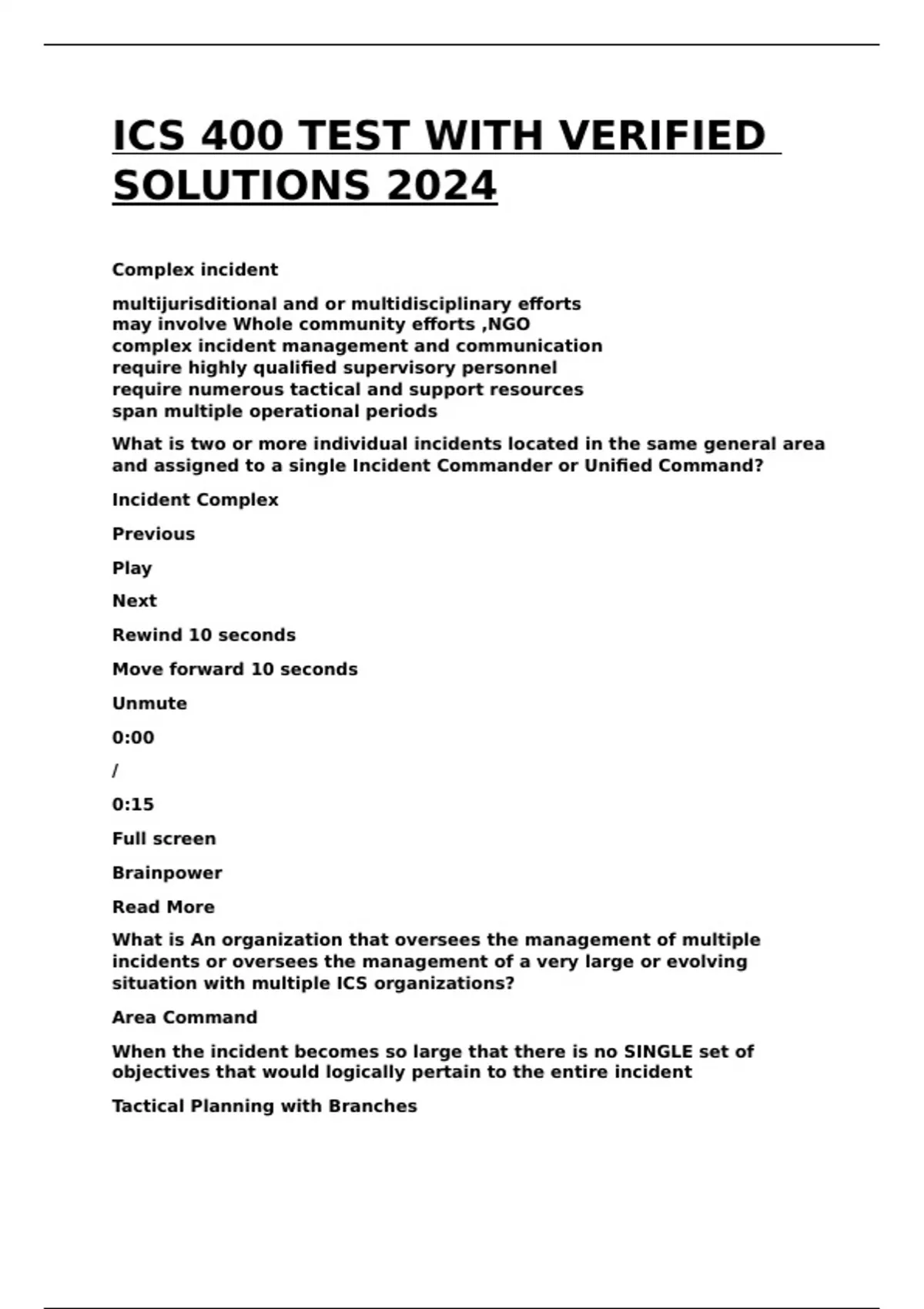 ICS 400 TEST WITH VERIFIED SOLUTIONS 2024

Complex incident

multijurisditional and or multidisciplinary efforts
may involve Whole community efforts ,NGO
complex incident management and communication
require highly qualified supervisory personnel
require numerous tactical and support resources
span multiple operational periods

What is two or more individual incidents located in the same general area and assigned to a single Incident Commander or Unified Command?

Incident Complex

Previous

Play

Next

Rewind 10 seconds

Move forward 10 seconds

Unmute

0:00

/

0:15

Full screen

Brainpower

Read More

What is An organization that oversees the management of multiple incidents or oversees the management of a very large or evolving situation with multiple ICS organizations?

Area Command

When the incident becomes so large that there is no SINGLE set of objectives that would logically pertain to the entire incident

Tactical Planning with Branches